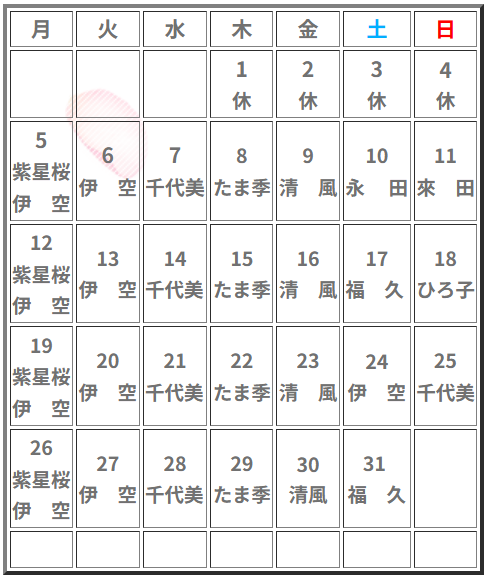 | 月 | 火 | 水 | 木 | 金 | 土 | 日 |
|---|---|---|---|---|---|---|
| | | | 1 休 | 2 休 | 3 休 | 4 休 |
| 5 紫星桜 伊　空 | 6 伊　空 | 7 千代美 | 8 たま季 | 9 清　風 | 10 永　田 | 11 來　田 |
| 12 紫星桜 伊　空 | 13 伊　空 | 14 千代美 | 15 たま季 | 16 清　風 | 17 福　久 | 18 ひろ子 |
| 19 紫星桜 伊　空 | 20 伊　空 | 21 千代美 | 22 たま季 | 23 清　風 | 24 伊　空 | 25 千代美 |
| 26 紫星桜 伊　空 | 27 伊　空 | 28 千代美 | 29 たま季 | 30 清風 | 31 福　久 | |
| | | | | | | |